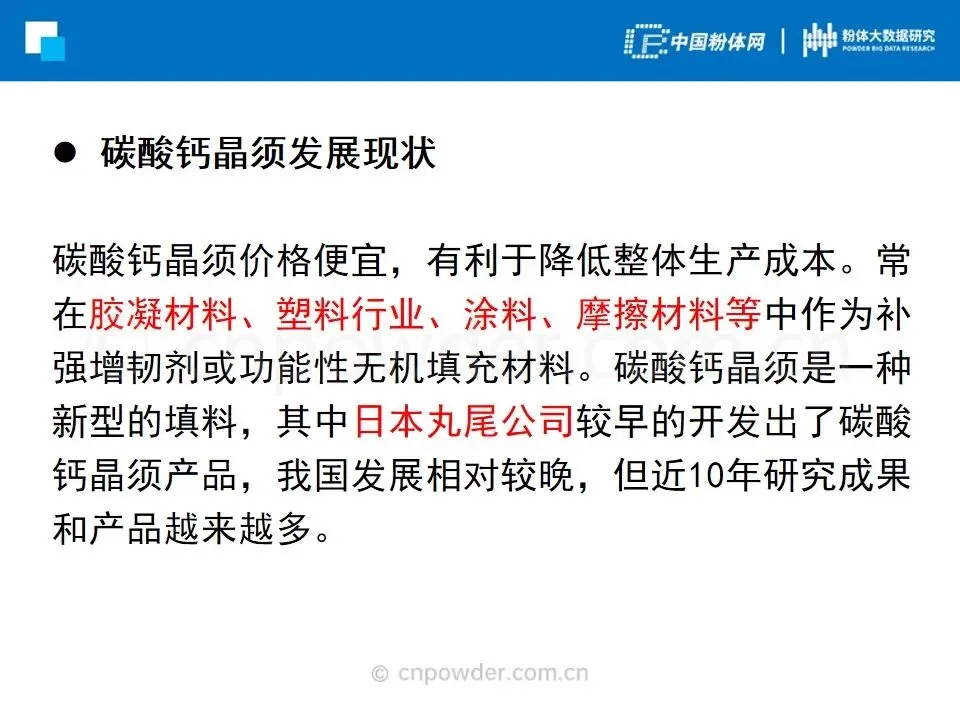 中国粉体网 | 粉体大数据研究
POWDER BIG DATA RESEARCH

• 碳酸钙晶须发展现状

碳酸钙晶须价格便宜，有利于降低整体生产成本。常在胶凝材料、塑料行业、涂料、摩擦材料等中作为补强增韧剂或功能性无机填充材料。碳酸钙晶须是一种新型的填料，其中日本丸尾公司较早的开发出了碳酸钙晶须产品，我国发展相对较晚，但近10年研究成果和产品越来越多。

© cnpowder.com.cn